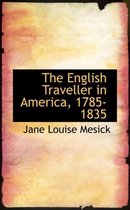 The English Traveller in America, 1785-1835

Jane Louise Mesick